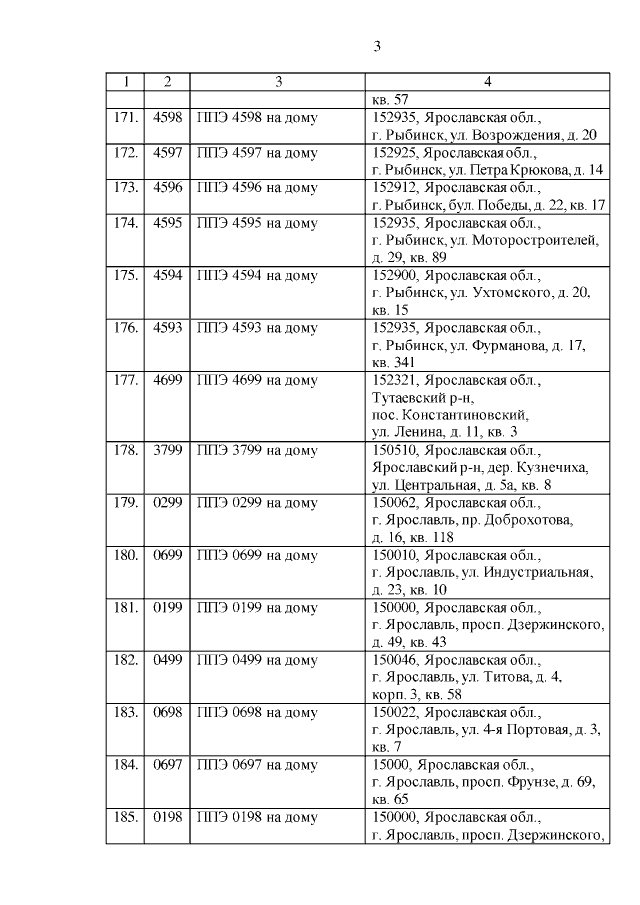 3

| 1 | 2 | 3 | 4 |
|---|---|---|---|
| | | | кв. 57 |
| 171. | 4598 | ППЭ 4598 на дому | 152935, Ярославская обл., г. Рыбинск, ул. Возрождения, д. 20 |
| 172. | 4597 | ППЭ 4597 на дому | 152925, Ярославская обл., г. Рыбинск, ул. Петра Крюкова, д. 14 |
| 173. | 4596 | ППЭ 4596 на дому | 152912, Ярославская обл., г. Рыбинск, бул. Победы, д. 22, кв. 17 |
| 174. | 4595 | ППЭ 4595 на дому | 152935, Ярославская обл., г. Рыбинск, ул. Моторостроителей, д. 29, кв. 89 |
| 175. | 4594 | ППЭ 4594 на дому | 152900, Ярославская обл., г. Рыбинск, ул. Ухтомского, д. 20, кв. 15 |
| 176. | 4593 | ППЭ 4593 на дому | 152935, Ярославская обл., г. Рыбинск, ул. Фурманова, д. 17, кв. 341 |
| 177. | 4699 | ППЭ 4699 на дому | 152321, Ярославская обл., Тутаевский р-н, пос. Константиновский, ул. Ленина, д. 11, кв. 3 |
| 178. | 3799 | ППЭ 3799 на дому | 150510, Ярославская обл., Ярославский р-н, дер. Кузнечиха, ул. Центральная, д. 5а, кв. 8 |
| 179. | 0299 | ППЭ 0299 на дому | 150062, Ярославская обл., г. Ярославль, пр. Доброхотова, д. 16, кв. 118 |
| 180. | 0699 | ППЭ 0699 на дому | 150010, Ярославская обл., г. Ярославль, ул. Индустриальная, д. 23, кв. 10 |
| 181. | 0199 | ППЭ 0199 на дому | 150000, Ярославская обл., г. Ярославль, просп. Дзержинского, д. 49, кв. 43 |
| 182. | 0499 | ППЭ 0499 на дому | 150046, Ярославская обл., г. Ярославль, ул. Титова, д. 4, корп. 3, кв. 58 |
| 183. | 0698 | ППЭ 0698 на дому | 150022, Ярославская обл., г. Ярославль, ул. 4-я Портовая, д. 3, кв. 7 |
| 184. | 0697 | ППЭ 0697 на дому | 15000, Ярославская обл., г. Ярославль, просп. Фрунзе, д. 69, кв. 65 |
| 185. | 0198 | ППЭ 0198 на дому | 150000, Ярославская обл., г. Ярославль, просп. Дзержинского, |